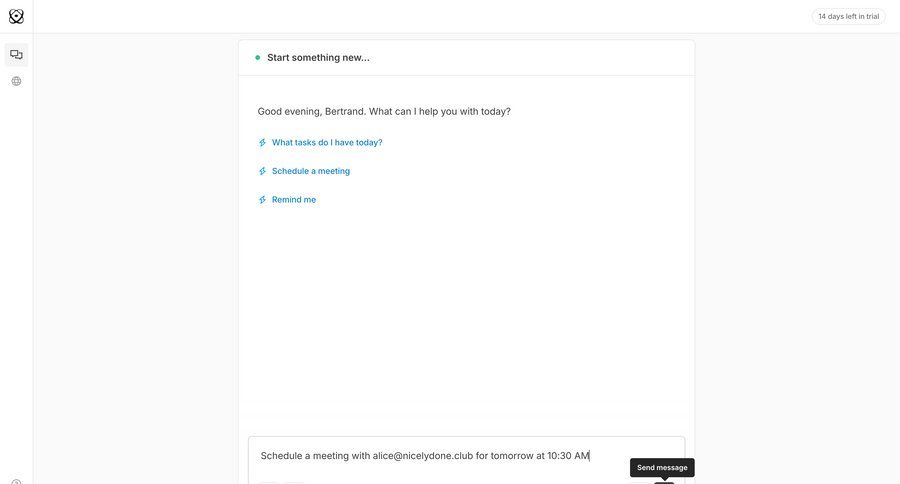 14 days left in trial

Start something new...

Good evening, Bertrand. What can I help you with today?

What tasks do I have today?

Schedule a meeting

Remind me

Schedule a meeting with alice@nicelydone.club for tomorrow at 10:30 AM

Send message